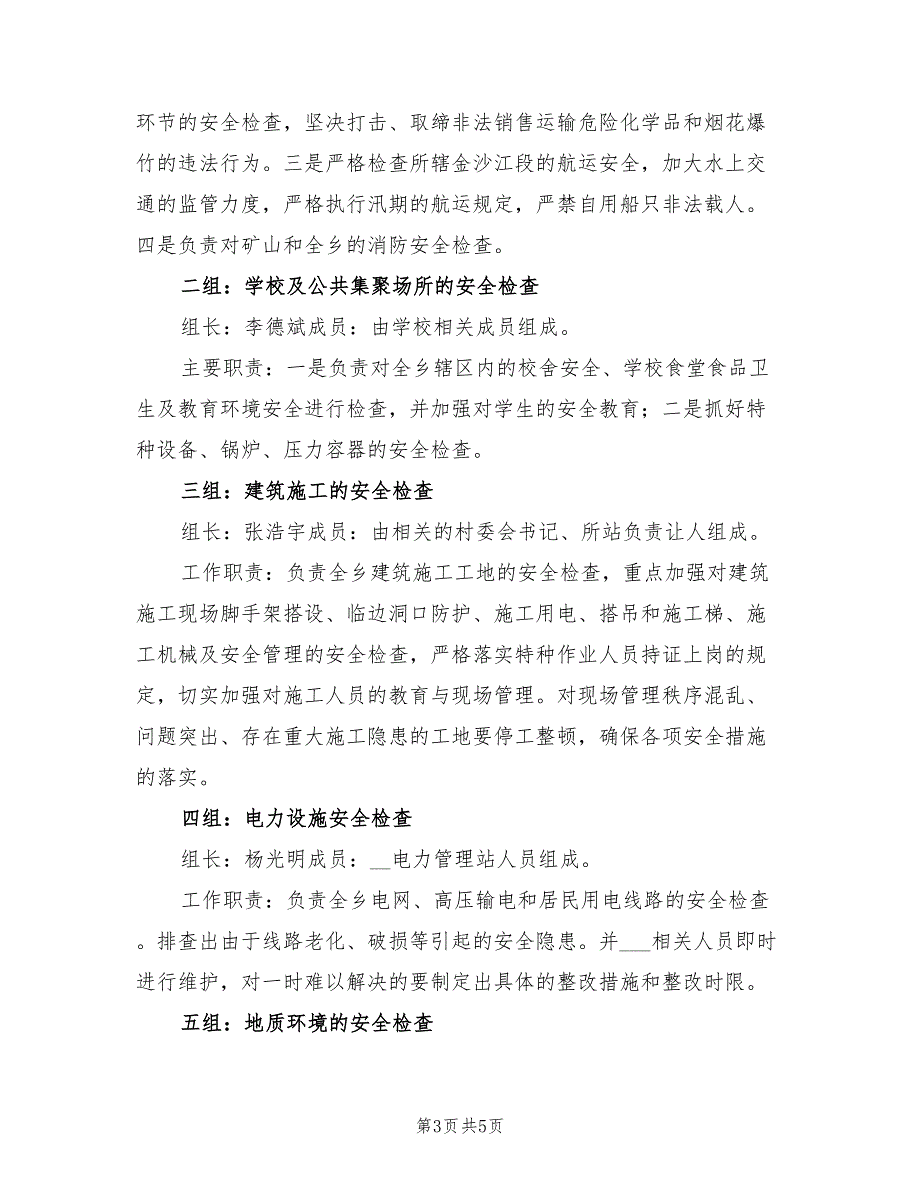 环节的安全检查，坚决打击、取缔非法销售运输危险化学品和烟花爆竹的违法行为。三是严格检查所辖金沙江段的航运安全，加大水上交通的监管力度，严格执行汛期的航运规定，严禁自用船只非法载人。四是负责对矿山和全乡的消防安全检查。

二组：学校及公共集聚场所的安全检查

组长：李德斌成员：由学校相关成员组成。

主要职责：一是负责对全乡辖区内的校舍安全、学校食堂食品卫生及教育环境安全进行检查，并加强对学生的安全教育；二是抓好特种设备、锅炉、压力容器的安全检查。

三组：建筑施工的安全检查

组长：张浩宇成员：由相关的村委会书记、所站负责让人组成。

工作职责：负责全乡建筑施工工地的安全检查，重点加强对建筑施工现场脚手架搭设、临边洞口防护、施工用电、搭吊和施工梯、施工机械及安全管理的安全检查，严格落实特种作业人员持证上岗的规定，切实加强对施工人员的教育与现场管理。对现场管理秩序混乱、问题突出、存在重大施工隐患的工地要停工整顿，确保各项安全措施的落实。

四组：电力设施安全检查

组长：杨光明成员：__电力管理站人员组成。

工作职责：负责全乡电网、高压输电和居民用电线路的安全检查。排查出由于线路老化、破损等引起的安全隐患。并___相关人员即时进行维护，对一时难以解决的要制定出具体的整改措施和整改时限。

五组：地质环境的安全检查

第3页 共5页